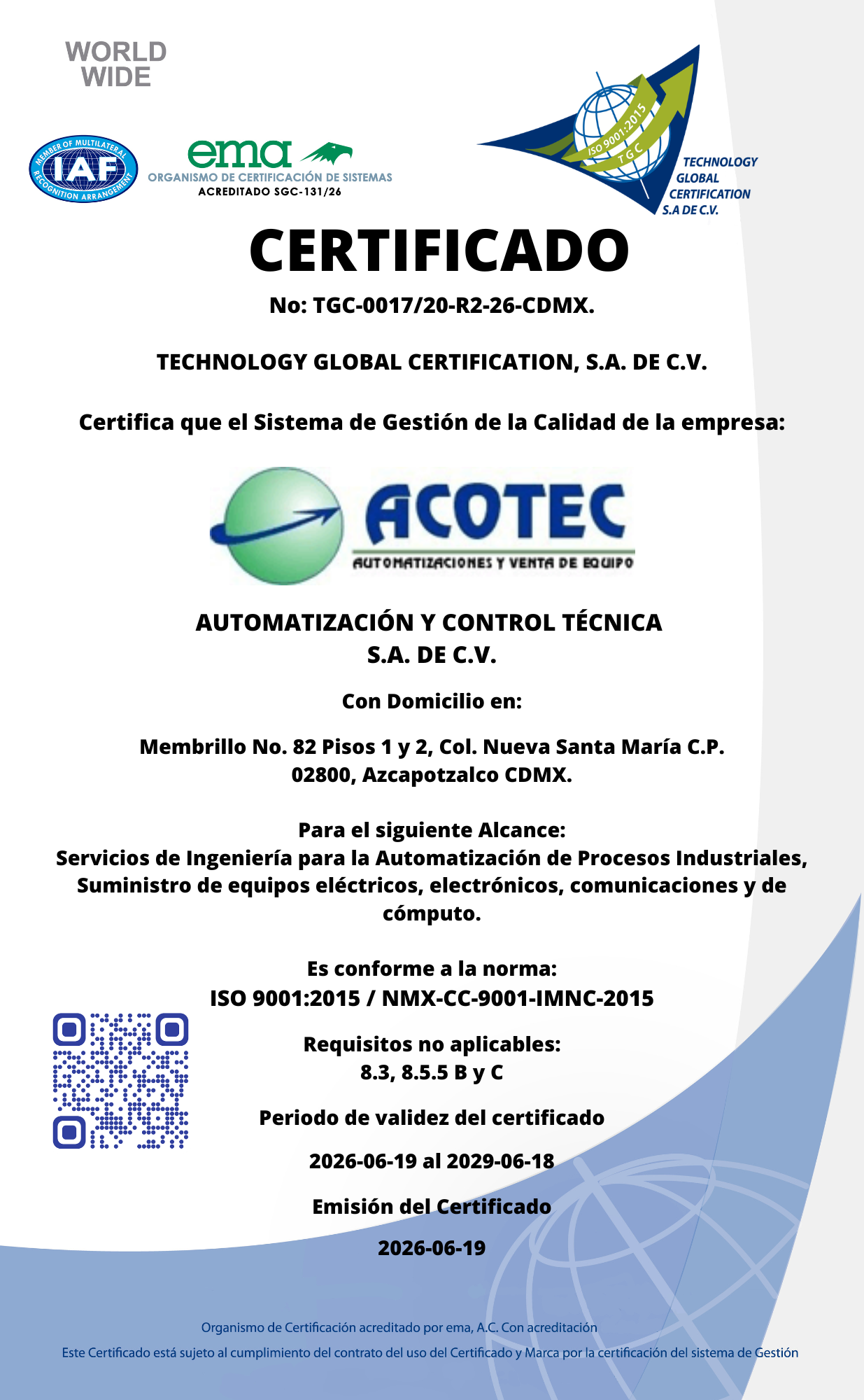 WORLD WIDE

MEMBER OF MULTILATERAL RECOGNITION ARRANGEMENT
IAF

ema
ORGANISMO DE CERTIFICACIÓN DE SISTEMAS
ACREDITADO SGC-131/26

ISO 9001:2015
TGC
TECHNOLOGY GLOBAL CERTIFICATION S.A DE C.V.

CERTIFICADO

No: TGC-0017/20-R2-26-CDMX.

TECHNOLOGY GLOBAL CERTIFICATION, S.A. DE C.V.

Certifica que el Sistema de Gestión de la Calidad de la empresa:

ACOTEC
AUTOMATIZACIONES Y VENTA DE EQUIPO

AUTOMATIZACIÓN Y CONTROL TÉCNICA S.A. DE C.V.

Con Domicilio en:

Membrillo No. 82 Pisos 1 y 2, Col. Nueva Santa María C.P. 02800, Azcapotzalco CDMX.

Para el siguiente Alcance:
Servicios de Ingeniería para la Automatización de Procesos Industriales, Suministro de equipos eléctricos, electrónicos, comunicaciones y de cómputo.

Es conforme a la norma:
ISO 9001:2015 / NMX-CC-9001-IMNC-2015

Requisitos no aplicables:
8.3, 8.5.5 B y C

Periodo de validez del certificado

2026-06-19 al 2029-06-18

Emisión del Certificado

2026-06-19

Organismo de Certificación acreditado por ema, A.C. Con acreditación

Este Certificado está sujeto al cumplimiento del contrato del uso del Certificado y Marca por la certificación del sistema de Gestión